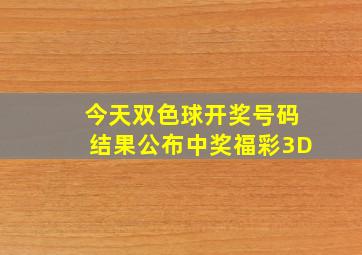 今天双色球开奖号码
结果公布中奖福彩3D